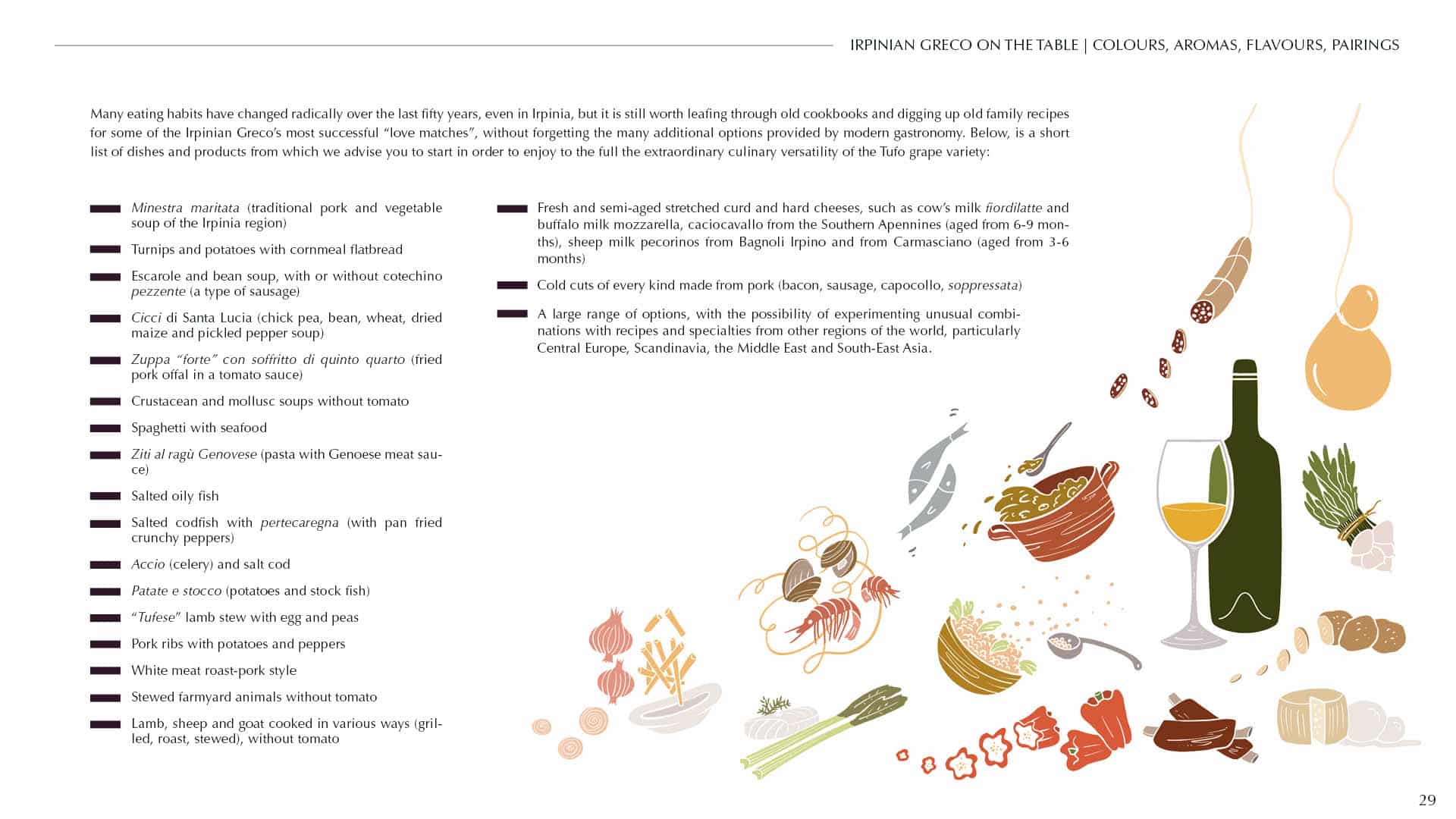 IRPINIAN GRECO ON THE TABLE | COLOURS, AROMAS, FLAVOURS, PAIRINGS

Many eating habits have changed radically over the last fifty years, even in Irpinia, but it is still worth leafing through old cookbooks and digging up old family recipes for some of the Irpinian Greco's most successful "love matches", without forgetting the many additional options provided by modern gastronomy. Below, is a short list of dishes and products from which we advise you to start in order to enjoy to the full the extraordinary culinary versatility of the Tufo grape variety:

Minestra maritata (traditional pork and vegetable soup of the Irpinia region)

Turnips and potatoes with cornmeal flatbread

Escarole and bean soup, with or without cotechino pezzente (a type of sausage)

Cicci di Santa Lucia (chick pea, bean, wheat, dried maize and pickled pepper soup)

Zuppa "forte" con soffritto di quinto quarto (fried pork offal in a tomato sauce)

Crustacean and mollusc soups without tomato

Spaghetti with seafood

Ziti al ragù Genovese (pasta with Genoese meat sauce)

Salted oily fish

Salted codfish with pertecaregna (with pan fried crunchy peppers)

Accio (celery) and salt cod

Patate e stocco (potatoes and stock fish)

"Tufese" lamb stew with egg and peas

Pork ribs with potatoes and peppers

White meat roast-pork style

Stewed farmyard animals without tomato

Lamb, sheep and goat cooked in various ways (grilled, roast, stewed), without tomato

Fresh and semi-aged stretched curd and hard cheeses, such as cow's milk fiordilatte and buffalo milk mozzarella, caciocavallo from the Southern Apennines (aged from 6-9 months), sheep milk pecorinos from Bagnoli Irpino and from Carmasciano (aged from 3-6 months)

Cold cuts of every kind made from pork (bacon, sausage, capocollo, soppressata)

A large range of options, with the possibility of experimenting unusual combinations with recipes and specialties from other regions of the world, particularly Central Europe, Scandinavia, the Middle East and South-East Asia.

29